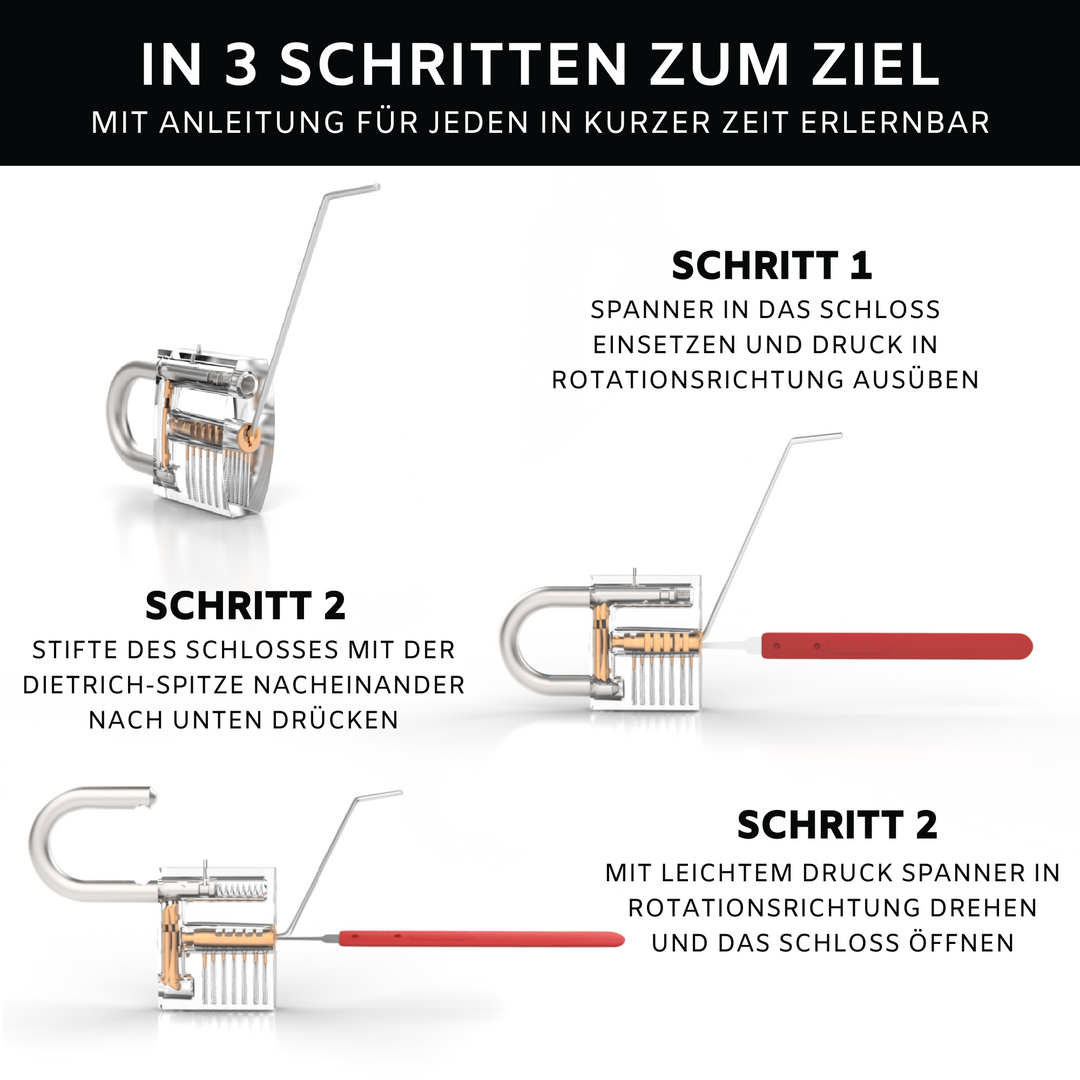 IN 3 SCHRITTEN ZUM ZIEL
MIT ANLEITUNG FÜR JEDEN IN KURZER ZEIT ERLERNBAR

SCHRITT 1
SPANNER IN DAS SCHLOSS EINSETZEN UND DRUCK IN ROTATIONSRICHTUNG AUSÜBEN

SCHRITT 2
STIFTE DES SCHLOSSES MIT DER DIETRICH-SPITZE NACHEINANDER NACH UNTEN DRÜCKEN

SCHRITT 2
MIT LEICHTEM DRUCK SPANNER IN ROTATIONSRICHTUNG DREHEN UND DAS SCHLOSS ÖFFNEN